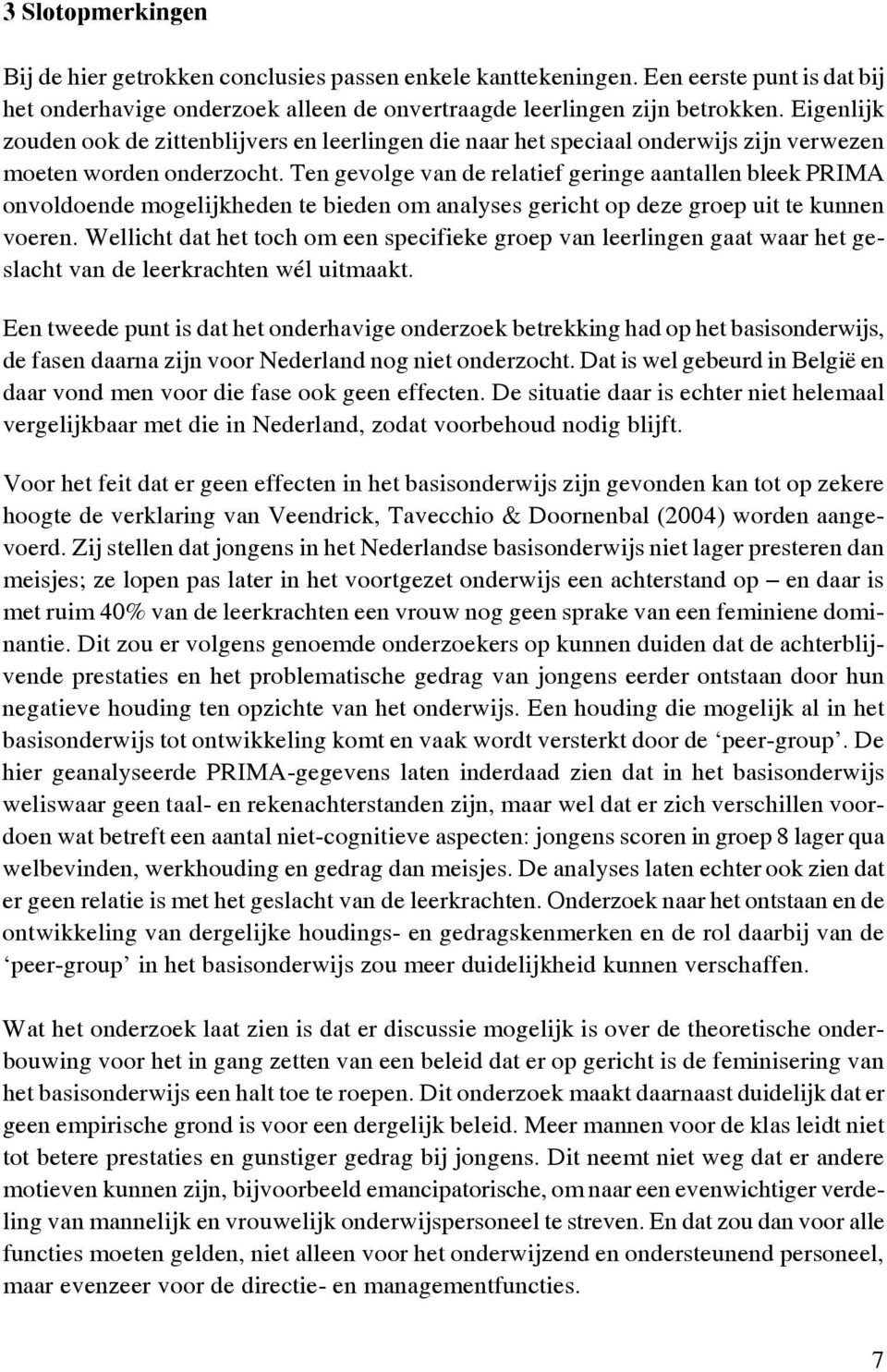 3 Slotopmerkingen

Bij de hier getrokken conclusies passen enkele kanttekeningen. Een eerste punt is dat bij het onderhavige onderzoek alleen de onvertraagde leerlingen zijn betrokken. Eigenlijk zouden ook de zittenblijvers en leerlingen die naar het speciaal onderwijs zijn verwezen moeten worden onderzocht. Ten gevolge van de relatief geringe aantallen bleek PRIMA onvoldoende mogelijkheden te bieden om analyses gericht op deze groep uit te kunnen voeren. Wellicht dat het toch om een specifieke groep van leerlingen gaat waar het geslacht van de leerkrachten wél uitmaakt.

Een tweede punt is dat het onderhavige onderzoek betrekking had op het basisonderwijs, de fasen daarna zijn voor Nederland nog niet onderzocht. Dat is wel gebeurd in België en daar vond men voor die fase ook geen effecten. De situatie daar is echter niet helemaal vergelijkbaar met die in Nederland, zodat voorbehoud nodig blijft.

Voor het feit dat er geen effecten in het basisonderwijs zijn gevonden kan tot op zekere hoogte de verklaring van Veendrick, Tavecchio & Doornenbal (2004) worden aangevoerd. Zij stellen dat jongens in het Nederlandse basisonderwijs niet lager presteren dan meisjes; ze lopen pas later in het voortgezet onderwijs een achterstand op – en daar is met ruim 40% van de leerkrachten een vrouw nog geen sprake van een feminiene dominantie. Dit zou er volgens genoemde onderzoekers op kunnen duiden dat de achterblijvende prestaties en het problematische gedrag van jongens eerder ontstaan door hun negatieve houding ten opzichte van het onderwijs. Een houding die mogelijk al in het basisonderwijs tot ontwikkeling komt en vaak wordt versterkt door de ‘peer-group’. De hier geanalyseerde PRIMA-gegevens laten inderdaad zien dat in het basisonderwijs weliswaar geen taal- en rekenachterstanden zijn, maar wel dat er zich verschillen voordoen wat betreft een aantal niet-cognitieve aspecten: jongens scoren in groep 8 lager qua welbevinden, werkhouding en gedrag dan meisjes. De analyses laten echter ook zien dat er geen relatie is met het geslacht van de leerkrachten. Onderzoek naar het ontstaan en de ontwikkeling van dergelijke houdings- en gedragskenmerken en de rol daarbij van de ‘peer-group’ in het basisonderwijs zou meer duidelijkheid kunnen verschaffen.

Wat het onderzoek laat zien is dat er discussie mogelijk is over de theoretische onderbouwing voor het in gang zetten van een beleid dat er op gericht is de feminisering van het basisonderwijs een halt toe te roepen. Dit onderzoek maakt daarnaast duidelijk dat er geen empirische grond is voor een dergelijk beleid. Meer mannen voor de klas leidt niet tot betere prestaties en gunstiger gedrag bij jongens. Dit neemt niet weg dat er andere motieven kunnen zijn, bijvoorbeeld emancipatorische, om naar een evenwichtiger verdeling van mannelijk en vrouwelijk onderwijspersoneel te streven. En dat zou dan voor alle functies moeten gelden, niet alleen voor het onderwijzend en ondersteunend personeel, maar evenzeer voor de directie- en managementfuncties.

7